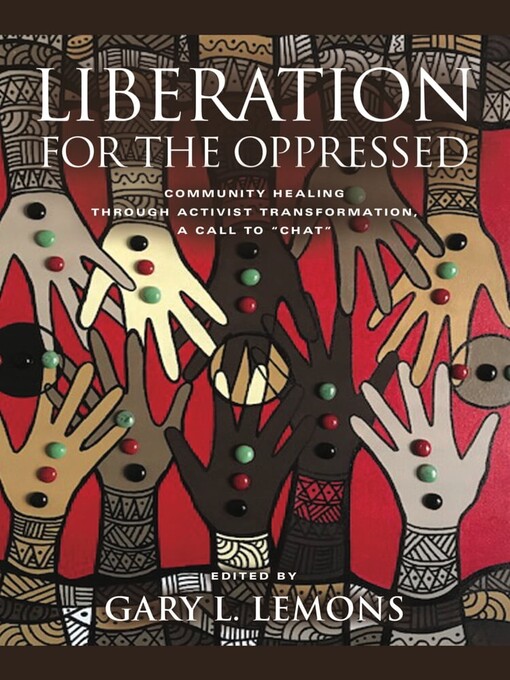 LIBERATION
FOR THE OPPRESSED

COMMUNITY HEALING THROUGH ACTIVIST TRANSFORMATION, A CALL TO "CHAT"

EDITED BY
GARY L. LEMONS